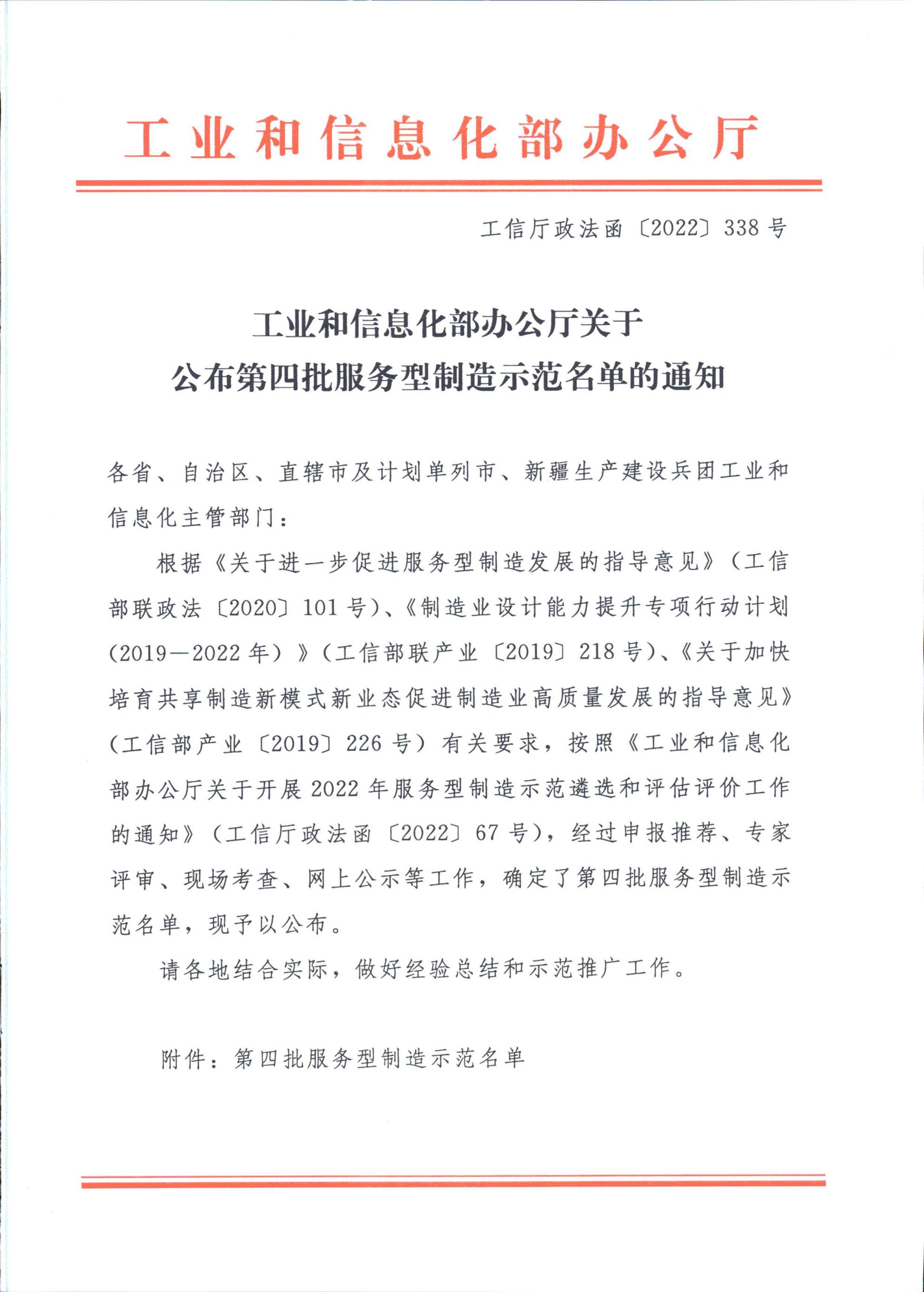 工业和信息化部办公厅

工信厅政法函〔2022〕338号

工业和信息化部办公厅关于
公布第四批服务型制造示范名单的通知

各省、自治区、直辖市及计划单列市、新疆生产建设兵团工业和信息化主管部门：

根据《关于进一步促进服务型制造发展的指导意见》（工信部联政法〔2020〕101号）、《制造业设计能力提升专项行动计划（2019—2022年）》（工信部联产业〔2019〕218号）、《关于加快培育共享制造新模式新业态促进制造业高质量发展的指导意见》（工信部产业〔2019〕226号）有关要求，按照《工业和信息化部办公厅关于开展2022年服务型制造示范遴选和评估评价工作的通知》（工信厅政法函〔2022〕67号），经过申报推荐、专家评审、现场考查、网上公示等工作，确定了第四批服务型制造示范名单，现予以公布。

请各地结合实际，做好经验总结和示范推广工作。

附件：第四批服务型制造示范名单